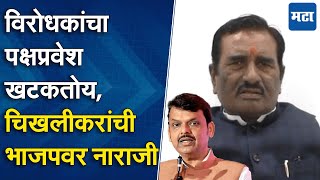 विरोधकांचा पक्षप्रवेश खटकतोय, चिखलीकरांची भाजपवर नाराजी

मटा